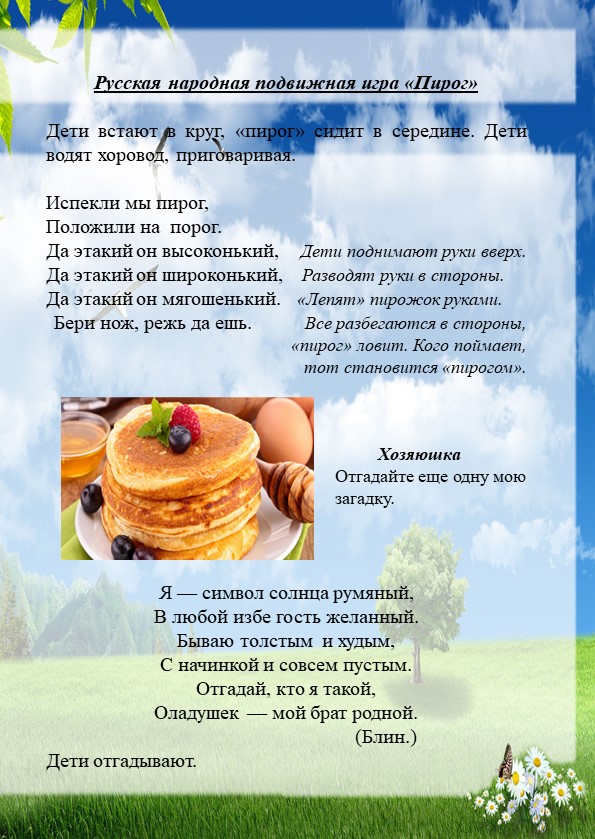 Русская народная подвижная игра «Пирог»

Дети встают в круг, «пирог» сидит в середине. Дети водят хоровод, приговаривая.

Испекли мы пирог,
Положили на порог.
Да этакий он высоконький, Дети поднимают руки вверх.
Да этакий он широконький, Разводят руки в стороны.
Да этакий он мягошенький. «Лепят» пирожок руками.
Бери нож, режь да ешь. Все разбегаются в стороны, «пирог» ловит. Кого поймает, тот становится «пирогом».

Хозяюшка
Отгадайте еще одну мою загадку.

Я — символ солнца румяный,
В любой избе гость желанный.
Бываю толстым и худым,
С начинкой и совсем пустым.
Отгадай, кто я такой,
Оладушек — мой брат родной.
(Блин.)

Дети отгадывают.